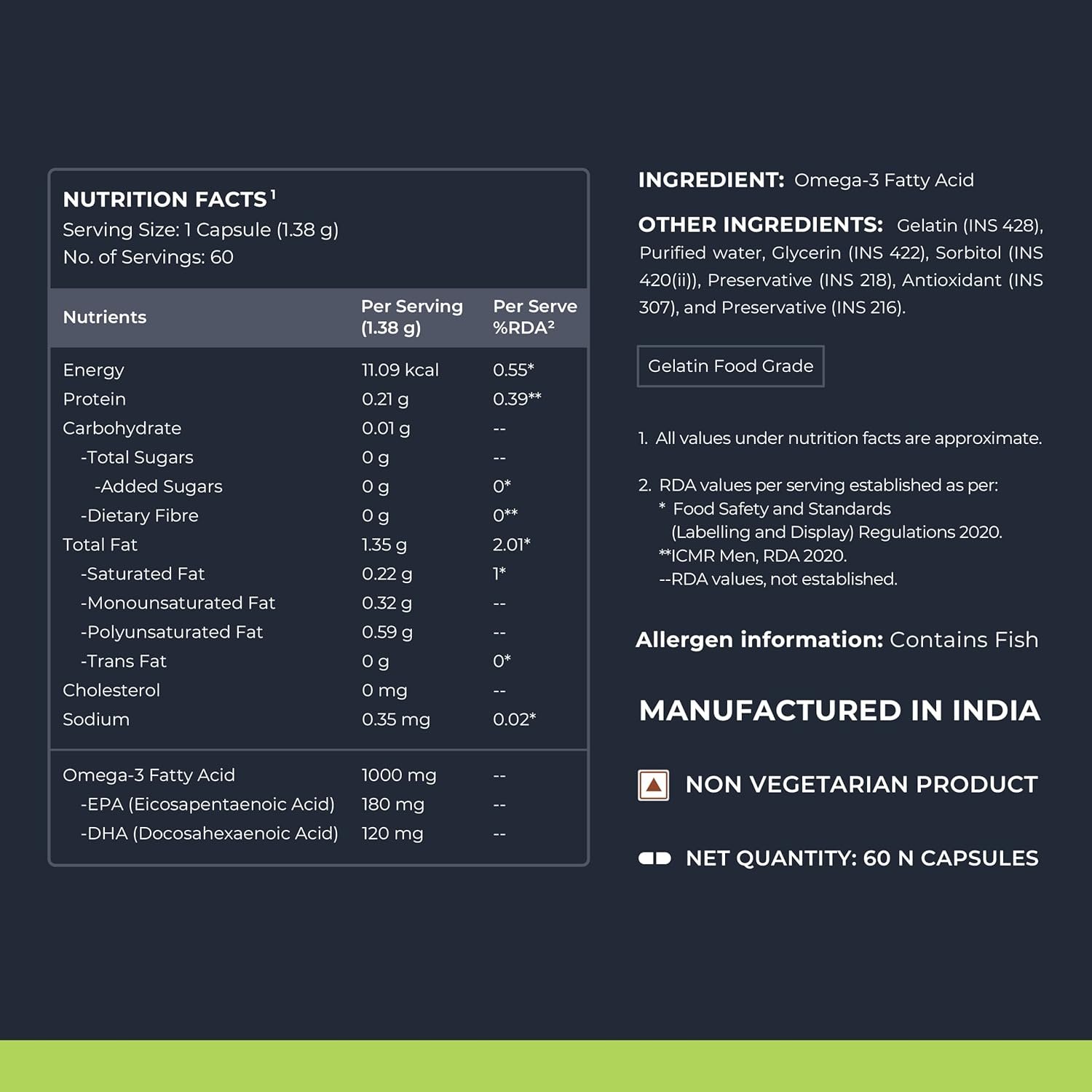 NUTRITION FACTS$^1$
Serving Size: 1 Capsule (1.38 g)
No. of Servings: 60

| Nutrients | Per Serving (1.38 g) | Per Serve %RDA$^2$ |
|---|---|---|
| Energy | 11.09 kcal | 0.55* |
| Protein | 0.21 g | 0.39** |
| Carbohydrate | 0.01 g | -- |
| -Total Sugars | 0 g | -- |
| -Added Sugars | 0 g | 0* |
| -Dietary Fibre | 0 g | 0** |
| Total Fat | 1.35 g | 2.01* |
| -Saturated Fat | 0.22 g | 1* |
| -Monounsaturated Fat | 0.32 g | -- |
| -Polyunsaturated Fat | 0.59 g | -- |
| -Trans Fat | 0 g | 0* |
| Cholesterol | 0 mg | -- |
| Sodium | 0.35 mg | 0.02* |
| Omega-3 Fatty Acid | 1000 mg | -- |
| -EPA (Eicosapentaenoic Acid) | 180 mg | -- |
| -DHA (Docosahexaenoic Acid) | 120 mg | -- |

INGREDIENT: Omega-3 Fatty Acid

OTHER INGREDIENTS: Gelatin (INS 428), Purified water, Glycerin (INS 422), Sorbitol (INS 420(ii)), Preservative (INS 218), Antioxidant (INS 307), and Preservative (INS 216).

Gelatin Food Grade

1. All values under nutrition facts are approximate.

2. RDA values per serving established as per:
* Food Safety and Standards (Labelling and Display) Regulations 2020.
**ICMR Men, RDA 2020.
--RDA values, not established.

Allergen information: Contains Fish

MANUFACTURED IN INDIA

NON VEGETARIAN PRODUCT

NET QUANTITY: 60 N CAPSULES